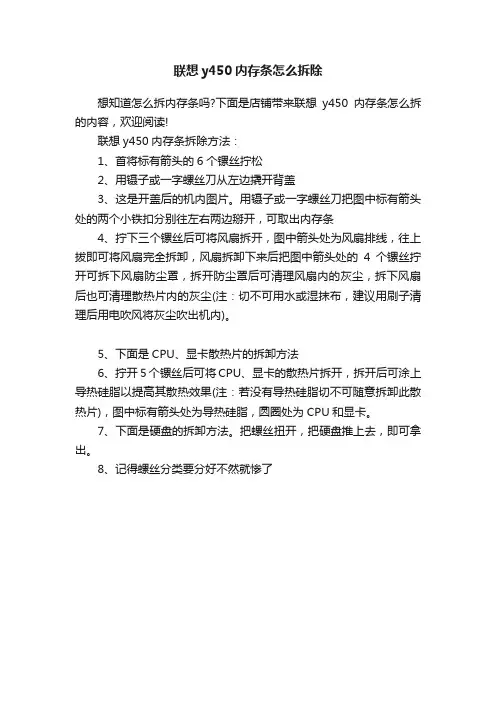 联想 y450 内存条怎么拆除

想知道怎么拆内存条吗?下面是店铺带来联想 y450 内存条怎么拆的内容，欢迎阅读!

联想 y450 内存条拆除方法：

1、首将标有箭头的 6 个镙丝拧松

2、用镊子或一字螺丝刀从左边撬开背盖

3、这是开盖后的机内图片。用镊子或一字螺丝刀把图中标有箭头处的两个小铁扣分别往左右两边掰开，可取出内存条

4、拧下三个镙丝后可将风扇拆开，图中箭头处为风扇排线，往上拔即可将风扇完全拆卸，风扇拆卸下来后把图中箭头处的 4 个镙丝拧开可拆下风扇防尘罩，拆开防尘罩后可清理风扇内的灰尘，拆下风扇后也可清理散热片内的灰尘(注：切不可用水或湿抹布，建议用刷子清理后用电吹风将灰尘吹出机内)。

5、下面是 CPU、显卡散热片的拆卸方法

6、拧开 5 个镙丝后可将 CPU、显卡的散热片拆开，拆开后可涂上导热硅脂以提高其散热效果(注：若没有导热硅脂切不可随意拆卸此散热片)，图中标有箭头处为导热硅脂，圆圈处为 CPU 和显卡。

7、下面是硬盘的拆卸方法。把螺丝扭开，把硬盘推上去，即可拿出。

8、记得螺丝分类要分好不然就惨了